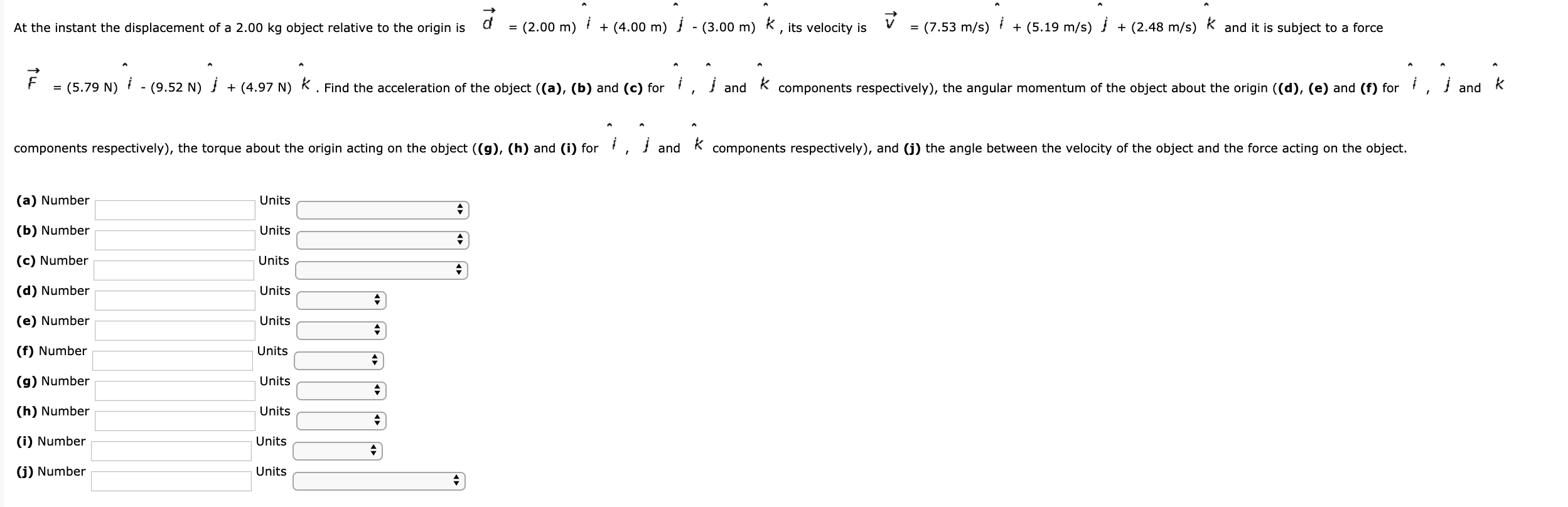 At the instant the displacement of a 2.00 kg object relative to the origin is $\vec{d}$ = (2.00 m) $\hat{i}$ + (4.00 m) $\hat{j}$ - (3.00 m) $\hat{k}$, its velocity is $\vec{v}$ = (7.53 m/s) $\hat{i}$ + (5.19 m/s) $\hat{j}$ + (2.48 m/s) $\hat{k}$ and it is subject to a force $\vec{F}$ = (5.79 N) $\hat{i}$ - (9.52 N) $\hat{j}$ + (4.97 N) $\hat{k}$. Find the acceleration of the object ((a), (b) and (c) for $\hat{i}$, $\hat{j}$ and $\hat{k}$ components respectively), the angular momentum of the object about the origin ((d), (e) and (f) for $\hat{i}$, $\hat{j}$ and $\hat{k}$ components respectively), the torque about the origin acting on the object ((g), (h) and (i) for $\hat{i}$, $\hat{j}$ and $\hat{k}$ components respectively), and (j) the angle between the velocity of the object and the force acting on the object.

(a) Number Units
(b) Number Units
(c) Number Units
(d) Number Units
(e) Number Units
(f) Number Units
(g) Number Units
(h) Number Units
(i) Number Units
(j) Number Units